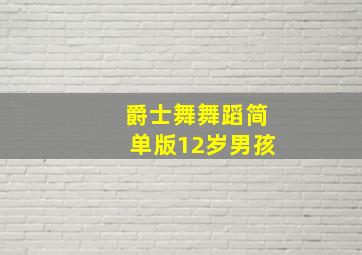 爵士舞舞蹈简单版12岁男孩